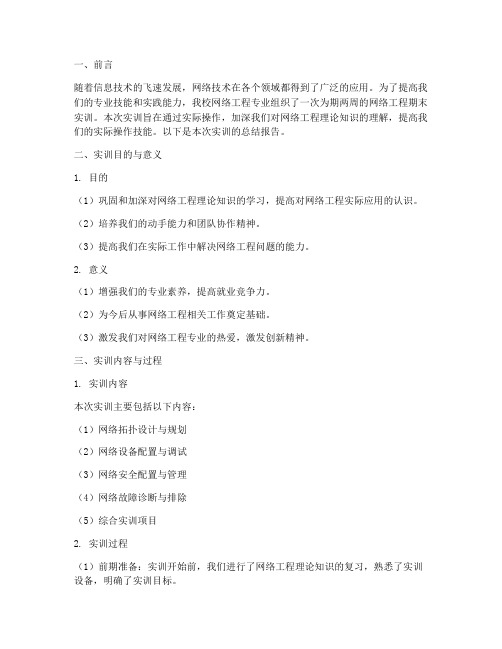 一、前言

随着信息技术的飞速发展，网络技术在各个领域都得到了广泛的应用。为了提高我们的专业技能和实践能力，我校网络工程专业组织了一次为期两周的网络工程期末实训。本次实训旨在通过实际操作，加深我们对网络工程理论知识的理解，提高我们的实际操作技能。以下是本次实训的总结报告。

二、实训目的与意义

1. 目的

（1）巩固和加深对网络工程理论知识的学习，提高对网络工程实际应用的认识。

（2）培养我们的动手能力和团队协作精神。

（3）提高我们在实际工作中解决网络工程问题的能力。

2. 意义

（1）增强我们的专业素养，提高就业竞争力。

（2）为今后从事网络工程相关工作奠定基础。

（3）激发我们对网络工程专业的热爱，激发创新精神。

三、实训内容与过程

1. 实训内容

本次实训主要包括以下内容：

（1）网络拓扑设计与规划

（2）网络设备配置与调试

（3）网络安全配置与管理

（4）网络故障诊断与排除

（5）综合实训项目

2. 实训过程

（1）前期准备：实训开始前，我们进行了网络工程理论知识的复习，熟悉了实训设备，明确了实训目标。